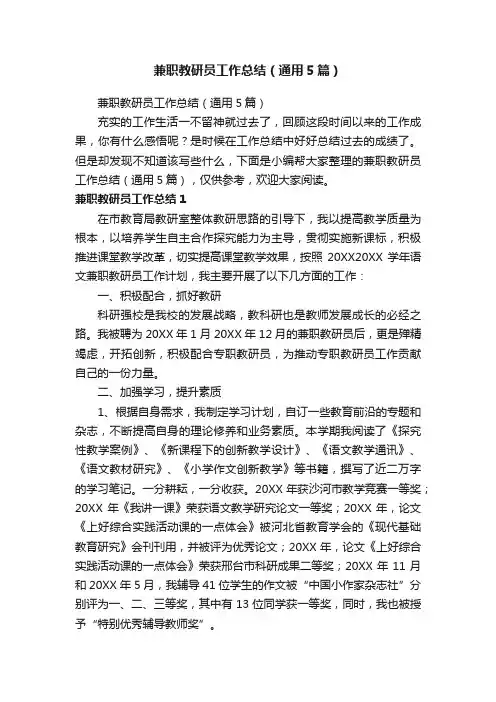 兼职教研员工作总结（通用5篇）

兼职教研员工作总结（通用5篇）

充实的工作生活一不留神就过去了，回顾这段时间以来的工作成果，你有什么感悟呢？是时候在工作总结中好好总结过去的成绩了。但是却发现不知道该写些什么，下面是小编帮大家整理的兼职教研员工作总结（通用5篇），仅供参考，欢迎大家阅读。

兼职教研员工作总结1

在市教育局教研室整体教研思路的引导下，我以提高教学质量为根本，以培养学生自主合作探究能力为主导，贯彻实施新课标，积极推进课堂教学改革，切实提高课堂教学效果，按照20XX20XX学年语文兼职教研员工作计划，我主要开展了以下几方面的工作：

一、积极配合，抓好教研

科研强校是我校的发展战略，教科研也是教师发展成长的必经之路。我被聘为20XX年1月20XX年12月的兼职教研员后，更是殚精竭虑，开拓创新，积极配合专职教研员，为推动专职教研员工作贡献自己的一份力量。

二、加强学习，提升素质

1、根据自身需求，我制定学习计划，自订一些教育前沿的专题和杂志，不断提高自身的理论修养和业务素质。本学期我阅读了《探究性教学案例》、《新课程下的创新教学设计》、《语文教学通讯》、《语文教材研究》、《小学作文创新教学》等书籍，撰写了近二万字的学习笔记。一分耕耘，一分收获。20XX年获沙河市教学竞赛一等奖；20XX年《我讲一课》荣获语文教学研究论文一等奖；20XX年，论文《上好综合实践活动课的一点体会》被河北省教育学会的《现代基础教育研究》会刊刊用，并被评为优秀论文；20XX年，论文《上好综合实践活动课的一点体会》荣获邢台市科研成果二等奖；20XX年11月和20XX年5月，我辅导41位学生的作文被“中国小作家杂志社”分别评为一、二、三等奖，其中有13位同学获一等奖，同时，我也被授予“特别优秀辅导教师奖”。